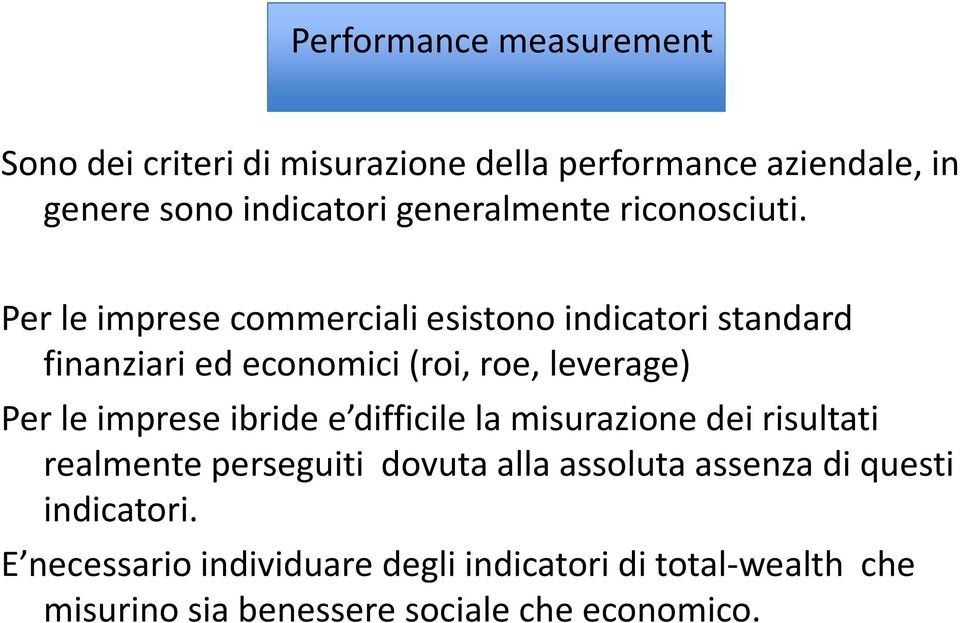 Performance measurement

Sono dei criteri di misurazione della performance aziendale, in genere sono indicatori generalmente riconosciuti.

Per le imprese commerciali esistono indicatori standard finanziari ed economici (roi, roe, leverage)

Per le imprese ibride e’difficile la misurazione dei risultati realmente perseguiti dovuta alla assoluta assenza di questi indicatori.

E’necessario individuare degli indicatori di total-wealth che misurino sia benessere sociale che economico.